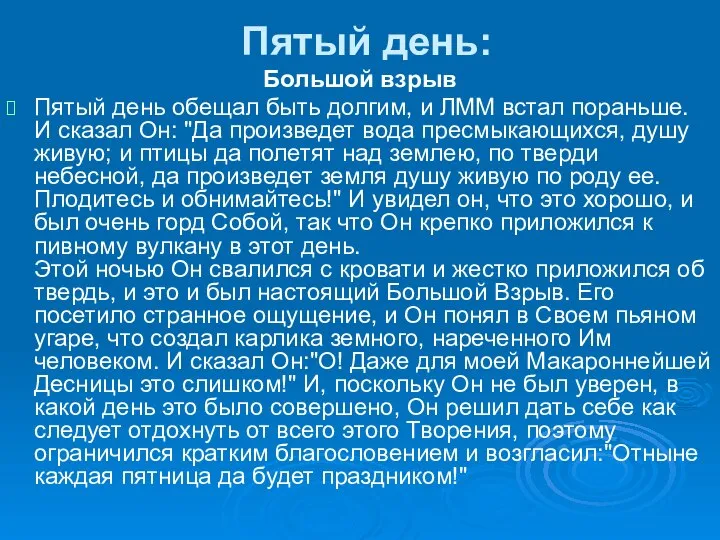 Пятый день:
Большой взрыв

Пятый день обещал быть долгим, и ЛММ встал пораньше. И сказал Он: "Да произведет вода пресмыкающихся, душу живую; и птицы да полетят над землею, по тверди небесной, да произведет земля душу живую по роду ее. Плодитесь и обнимайтесь!" И увидел он, что это хорошо, и был очень горд Собой, так что Он крепко приложился к пивному вулкану в этот день.
Этой ночью Он свалился с кровати и жестко приложился об твердь, и это и был настоящий Большой Взрыв. Его посетило странное ощущение, и Он понял в Своем пьяном угаре, что создал карлика земного, нареченного Им человеком. И сказал Он:"О! Даже для моей Макароннейшей Десницы это слишком!" И, поскольку Он не был уверен, в какой день это было совершено, Он решил дать себе как следует отдохнуть от всего этого Творения, поэтому ограничился кратким благословением и возгласил:"Отныне каждая пятница да будет праздником!"